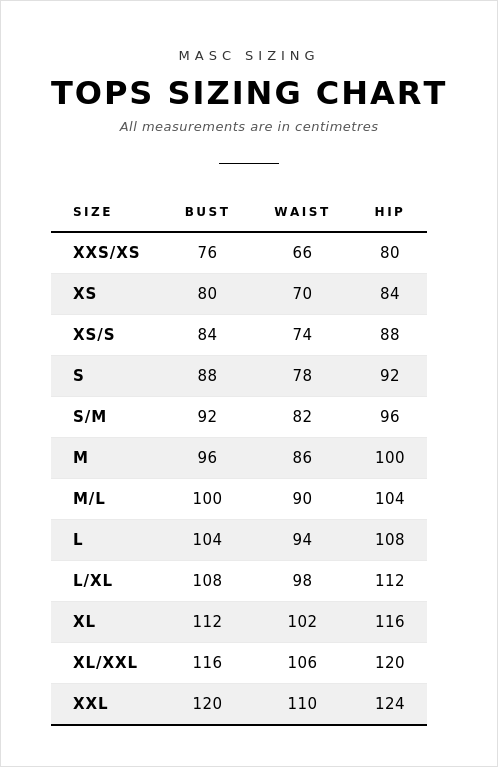 MASC SIZING

TOPS SIZING CHART

All measurements are in centimetres

| SIZE | BUST | WAIST | HIP |
|---|---|---|---|
| XXS/XS | 76 | 66 | 80 |
| XS | 80 | 70 | 84 |
| XS/S | 84 | 74 | 88 |
| S | 88 | 78 | 92 |
| S/M | 92 | 82 | 96 |
| M | 96 | 86 | 100 |
| M/L | 100 | 90 | 104 |
| L | 104 | 94 | 108 |
| L/XL | 108 | 98 | 112 |
| XL | 112 | 102 | 116 |
| XL/XXL | 116 | 106 | 120 |
| XXL | 120 | 110 | 124 |